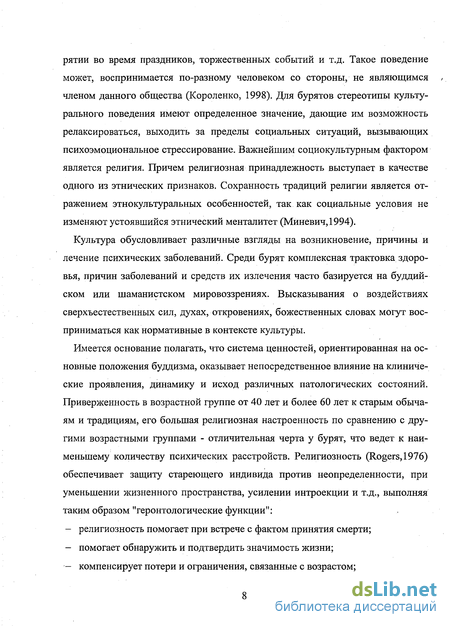 рятии во время праздников, торжественных событий и т.д. Такое поведение может, воспринимается по-разному человеком со стороны, не являющимся членом данного общества (Короленко, 1998). Для бурятов стереотипы культурального поведения имеют определенное значение, дающие им возможность релаксироваться, выходить за пределы социальных ситуаций, вызывающих психоэмоциональное стрессирование. Важнейшим социокультурным фактором является религия. Причем религиозная принадлежность выступает в качестве одного из этнических признаков. Сохранность традиций религии является отражением этнокультуральных особенностей, так как социальные условия не изменяют устоявшийся этнический менталитет (Миневич,1994).

Культура обусловливает различные взгляды на возникновение, причины и лечение психических заболеваний. Среди бурят комплексная трактовка здоровья, причин заболеваний и средств их излечения часто базируется на буддийском или шаманистском мировоззрениях. Высказывания о воздействиях сверхъестественных сил, духах, откровениях, божественных словах могут восприниматься как нормативные в контексте культуры.

Имеется основание полагать, что система ценностей, ориентированная на основные положения буддизма, оказывает непосредственное влияние на клинические проявления, динамику и исход различных патологических состояний. Приверженность в возрастной группе от 40 лет и более 60 лет к старым обычаям и традициям, его большая религиозная настроенность по сравнению с другими возрастными группами - отличительная черта у бурят, что ведет к наименьшему количеству психических расстройств. Религиозность (Rogers,1976) обеспечивает защиту стареющего индивида против неопределенности, при уменьшении жизненного пространства, усилении интроекции и т.д., выполняя таким образом "геронтологические функции":

– религиозность помогает при встрече с фактом принятия смерти;

– помогает обнаружить и подтвердить значимость жизни;

– компенсирует потери и ограничения, связанные с возрастом;

8

dsLib.net
библиотека диссертаций